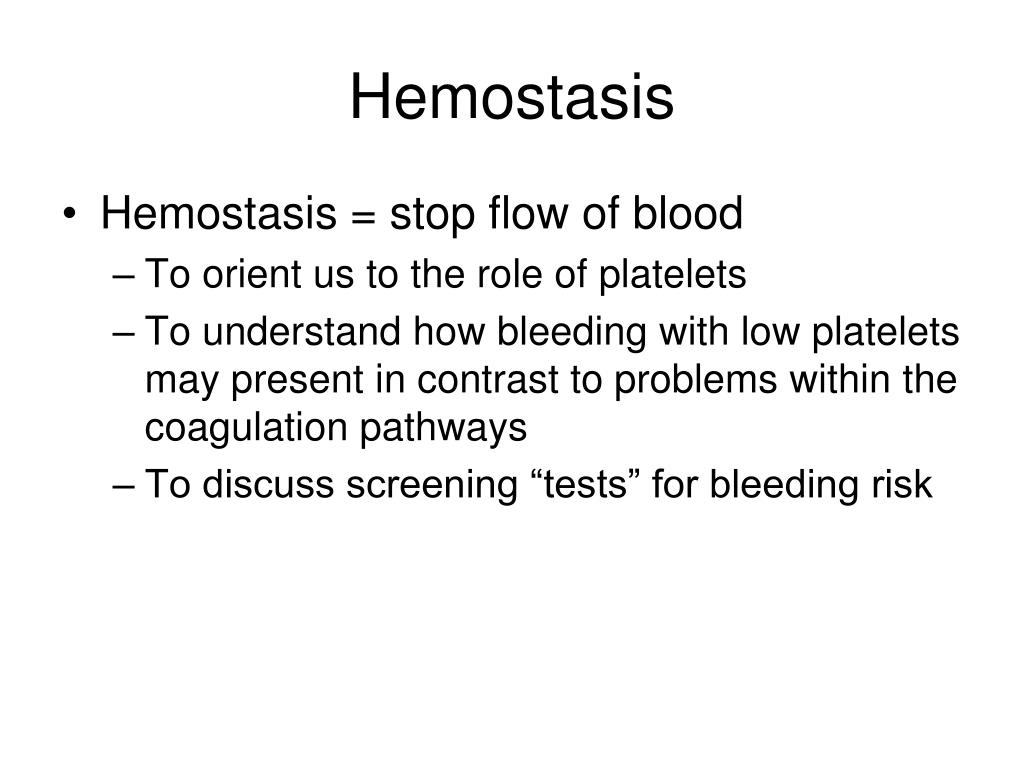 Hemostasis

• Hemostasis = stop flow of blood
– To orient us to the role of platelets
– To understand how bleeding with low platelets may present in contrast to problems within the coagulation pathways
– To discuss screening “tests” for bleeding risk